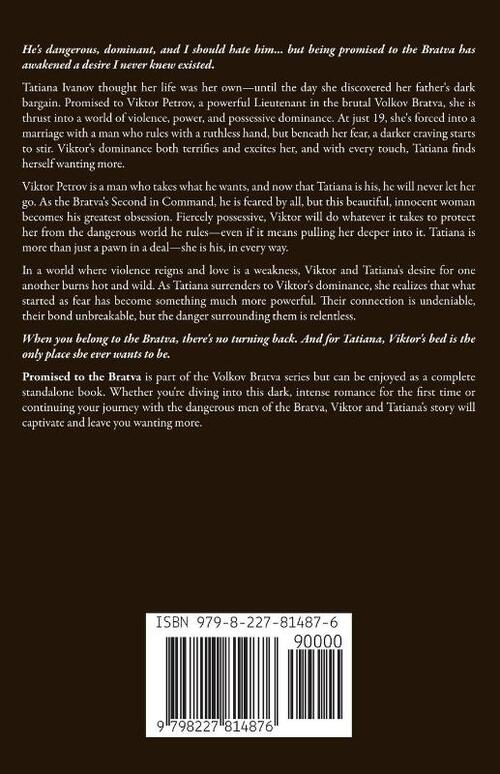 He's dangerous, dominant, and I should hate him... but being promised to the Bratva has awakened a desire I never knew existed.

Tatiana Ivanov thought her life was her own—until the day she discovered her father's dark bargain. Promised to Viktor Petrov, a powerful Lieutenant in the brutal Volkov Bratva, she is thrust into a world of violence, power, and possessive dominance. At just 19, she's forced into a marriage with a man who rules with a ruthless hand, but beneath her fear, a darker craving starts to stir. Viktor's dominance both terrifies and excites her, and with every touch, Tatiana finds herself wanting more.

Viktor Petrov is a man who takes what he wants, and now that Tatiana is his, he will never let her go. As the Bratva's Second in Command, he is feared by all, but this beautiful, innocent woman becomes his greatest obsession. Fiercely possessive, Viktor will do whatever it takes to protect her from the dangerous world he rules—even if it means pulling her deeper into it. Tatiana is more than just a pawn in a deal—she is his, in every way.

In a world where violence reigns and love is a weakness, Viktor and Tatiana's desire for one another burns hot and wild. As Tatiana surrenders to Viktor's dominance, she realizes that what started as fear has become something much more powerful. Their connection is undeniable, their bond unbreakable, but the danger surrounding them is relentless.

When you belong to the Bratva, there's no turning back. And for Tatiana, Viktor's bed is the only place she ever wants to be.

Promised to the Bratva is part of the Volkov Bratva series but can be enjoyed as a complete standalone book. Whether you're diving into this dark, intense romance for the first time or continuing your journey with the dangerous men of the Bratva, Viktor and Tatiana's story will captivate and leave you wanting more.

ISBN 979-8-227-81487-6

90000

9 798227 814876